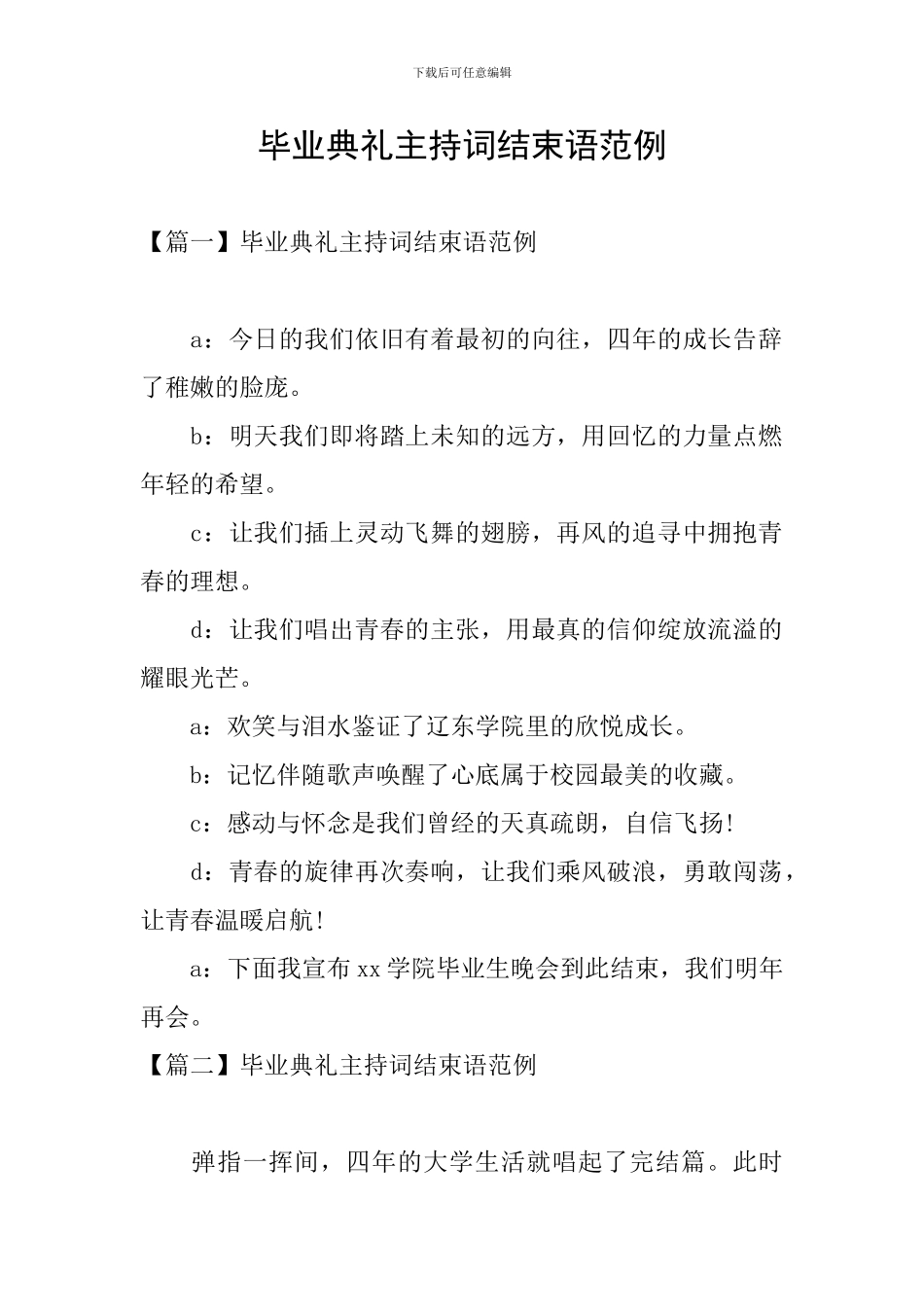 下载后可任意编辑

毕业典礼主持词结束语范例

【篇一】毕业典礼主持词结束语范例

a：今日的我们依旧有着最初的向往，四年的成长告辞了稚嫩的脸庞。

b：明天我们即将踏上未知的远方，用回忆的力量点燃年轻的希望。

c：让我们插上灵动飞舞的翅膀，再风的追寻中拥抱青春的理想。

d：让我们唱出青春的主张，用最真的信仰绽放流溢的耀眼光芒。

a：欢笑与泪水鉴证了辽东学院里的欣悦成长。

b：记忆伴随歌声唤醒了心底属于校园最美的收藏。

c：感动与怀念是我们曾经的天真疏朗，自信飞扬!

d：青春的旋律再次奏响，让我们乘风破浪，勇敢闯荡，让青春温暖启航!

a：下面我宣布 xx 学院毕业生晚会到此结束，我们明年再会。

【篇二】毕业典礼主持词结束语范例

弹指一挥间，四年的大学生活就唱起了完结篇。此时